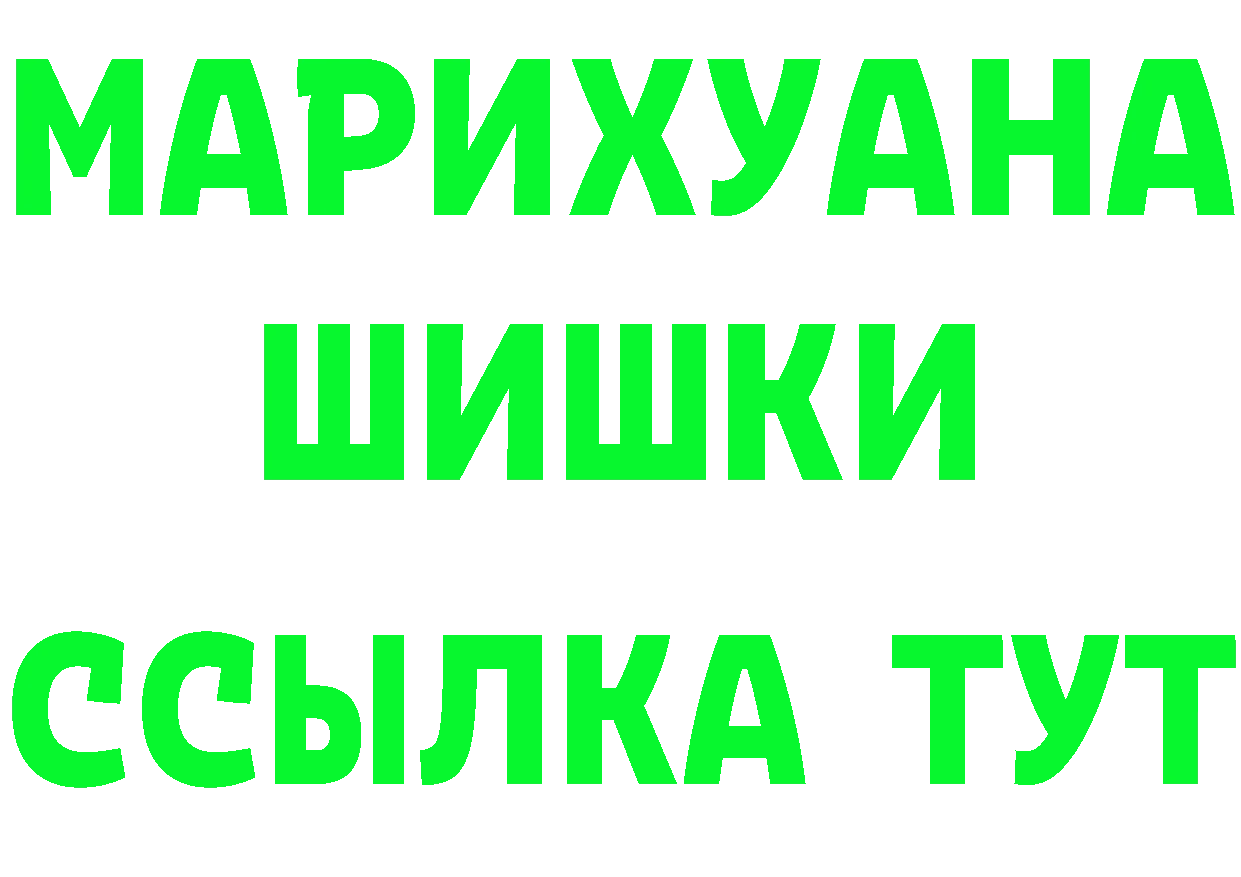 МАРИХУАНА
ШИШКИ
ССЫЛКА ТУТ